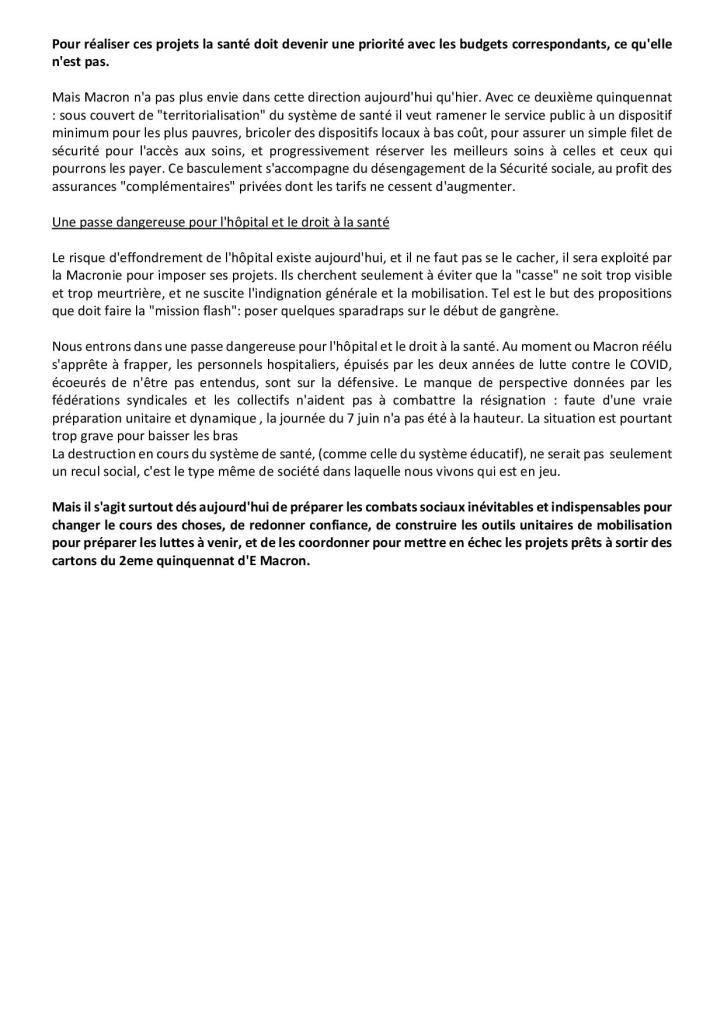 Pour réaliser ces projets la santé doit devenir une priorité avec les budgets correspondants, ce qu'elle n'est pas.

Mais Macron n'a pas plus envie dans cette direction aujourd'hui qu'hier. Avec ce deuxième quinquennat : sous couvert de "territorialisation" du système de santé il veut ramener le service public à un dispositif minimum pour les plus pauvres, bricoler des dispositifs locaux à bas coût, pour assurer un simple filet de sécurité pour l'accès aux soins, et progressivement réserver les meilleurs soins à celles et ceux qui pourrons les payer. Ce basculement s'accompagne du désengagement de la Sécurité sociale, au profit des assurances "complémentaires" privées dont les tarifs ne cessent d'augmenter.

Une passe dangereuse pour l'hôpital et le droit à la santé

Le risque d'effondrement de l'hôpital existe aujourd'hui, et il ne faut pas se le cacher, il sera exploité par la Macronie pour imposer ses projets. Ils cherchent seulement à éviter que la "casse" ne soit trop visible et trop meurtrière, et ne suscite l'indignation générale et la mobilisation. Tel est le but des propositions que doit faire la "mission flash": poser quelques sparadraps sur le début de gangrène.

Nous entrons dans une passe dangereuse pour l'hôpital et le droit à la santé. Au moment ou Macron réélu s'apprête à frapper, les personnels hospitaliers, épuisés par les deux années de lutte contre le COVID, écoeurés de n'être pas entendus, sont sur la défensive. Le manque de perspective données par les fédérations syndicales et les collectifs n'aident pas à combattre la résignation : faute d'une vraie préparation unitaire et dynamique , la journée du 7 juin n'a pas été à la hauteur. La situation est pourtant trop grave pour baisser les bras
La destruction en cours du système de santé, (comme celle du système éducatif), ne serait pas seulement un recul social, c'est le type même de société dans laquelle nous vivons qui est en jeu.

Mais il s'agit surtout dés aujourd'hui de préparer les combats sociaux inévitables et indispensables pour changer le cours des choses, de redonner confiance, de construire les outils unitaires de mobilisation pour préparer les luttes à venir, et de les coordonner pour mettre en échec les projets prêts à sortir des cartons du 2eme quinquennat d'E Macron.